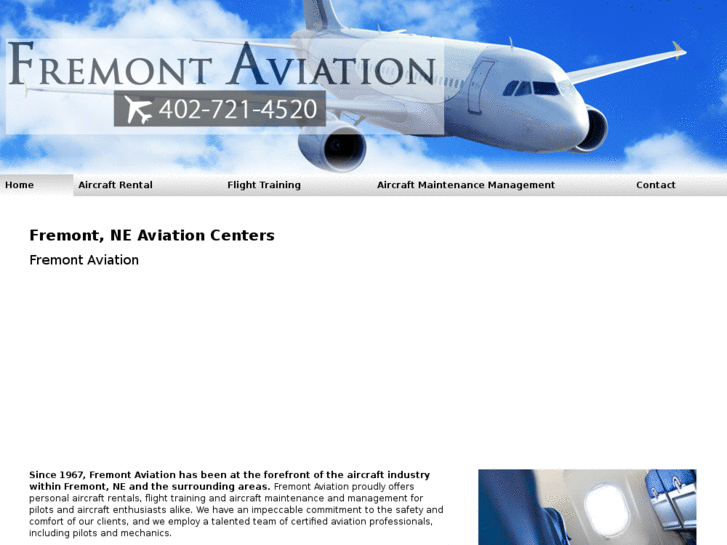 FREMONT AVIATION
402-721-4520

Home
Aircraft Rental
Flight Training
Aircraft Maintenance Management
Contact

Fremont, NE Aviation Centers

Fremont Aviation

Since 1967, Fremont Aviation has been at the forefront of the aircraft industry within Fremont, NE and the surrounding areas. Fremont Aviation proudly offers personal aircraft rentals, flight training and aircraft maintenance and management for pilots and aircraft enthusiasts alike. We have an impeccable commitment to the safety and comfort of our clients, and we employ a talented team of certified aviation professionals, including pilots and mechanics.